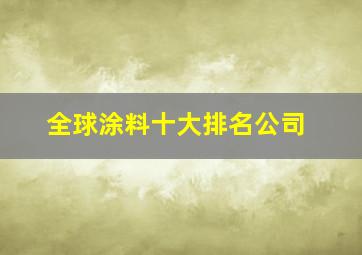 全球涂料十大排名公司